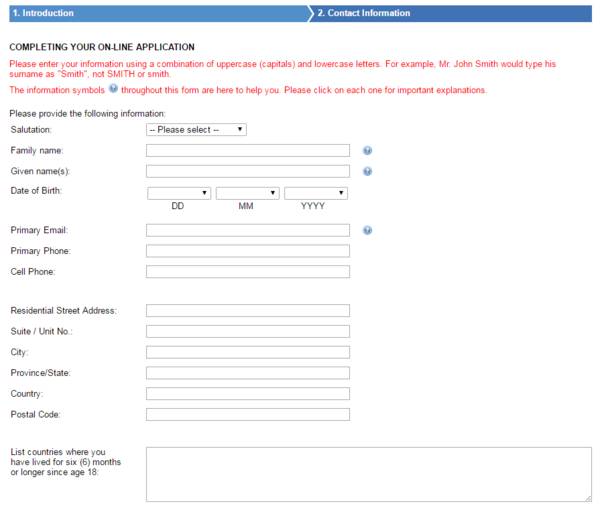 1. Introduction

2. Contact Information

COMPLETING YOUR ON-LINE APPLICATION

Please enter your information using a combination of uppercase (capitals) and lowercase letters. For example, Mr. John Smith would type his surname as "Smith", not SMITH or smith.

The information symbols throughout this form are here to help you. Please click on each one for important explanations.

Please provide the following information:

Salutation: -- Please select --

Family name:

Given name(s):

Date of Birth: DD MM YYYY

Primary Email:

Primary Phone:

Cell Phone:

Residential Street Address:

Suite / Unit No.:

City:

Province/State:

Country:

Postal Code:

List countries where you have lived for six (6) months or longer since age 18: